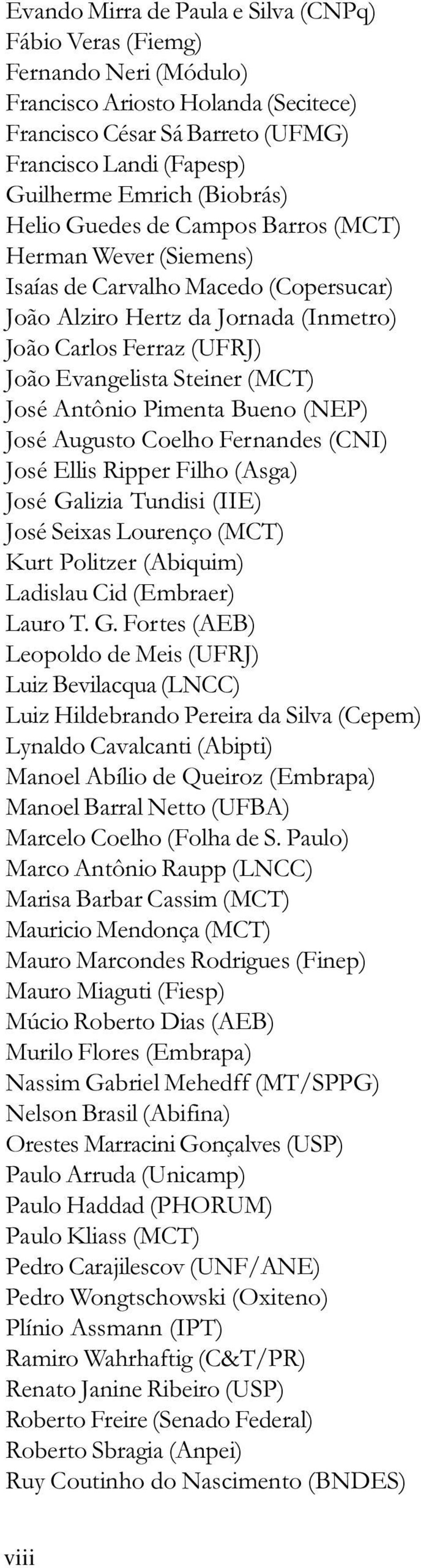 Evando Mirra de Paula e Silva (CNPq)
Fábio Veras (Fiemg)
Fernando Neri (Módulo)
Francisco Ariosto Holanda (Secitece)
Francisco César Sá Barreto (UFMG)
Francisco Landi (Fapesp)
Guilherme Emrich (Biobrás)
Helio Guedes de Campos Barros (MCT)
Herman Wever (Siemens)
Isaías de Carvalho Macedo (Copersucar)
João Alziro Hertz da Jornada (Inmetro)
João Carlos Ferraz (UFRJ)
João Evangelista Steiner (MCT)
José Antônio Pimenta Bueno (NEP)
José Augusto Coelho Fernandes (CNI)
José Ellis Ripper Filho (Asga)
José Galizia Tundisi (IIE)
José Seixas Lourenço (MCT)
Kurt Politzer (Abiquim)
Ladislau Cid (Embraer)
Lauro T. G. Fortes (AEB)
Leopoldo de Meis (UFRJ)
Luiz Bevilacqua (LNCC)
Luiz Hildebrando Pereira da Silva (Cepem)
Lynaldo Cavalcanti (Abipti)
Manoel Abílio de Queiroz (Embrapa)
Manoel Barral Netto (UFBA)
Marcelo Coelho (Folha de S. Paulo)
Marco Antônio Raupp (LNCC)
Marisa Barbar Cassim (MCT)
Mauricio Mendonça (MCT)
Mauro Marcondes Rodrigues (Finep)
Mauro Miaguti (Fiesp)
Múcio Roberto Dias (AEB)
Murilo Flores (Embrapa)
Nassim Gabriel Mehedff (MT/SPPG)
Nelson Brasil (Abifina)
Orestes Marracini Gonçalves (USP)
Paulo Arruda (Unicamp)
Paulo Haddad (PHORUM)
Paulo Kliass (MCT)
Pedro Carajilescov (UNF/ANE)
Pedro Wongtschowski (Oxiteno)
Plínio Assmann (IPT)
Ramiro Wahrhaftig (C&T/PR)
Renato Janine Ribeiro (USP)
Roberto Freire (Senado Federal)
Roberto Sbragia (Anpei)
Ruy Coutinho do Nascimento (BNDES)

viii